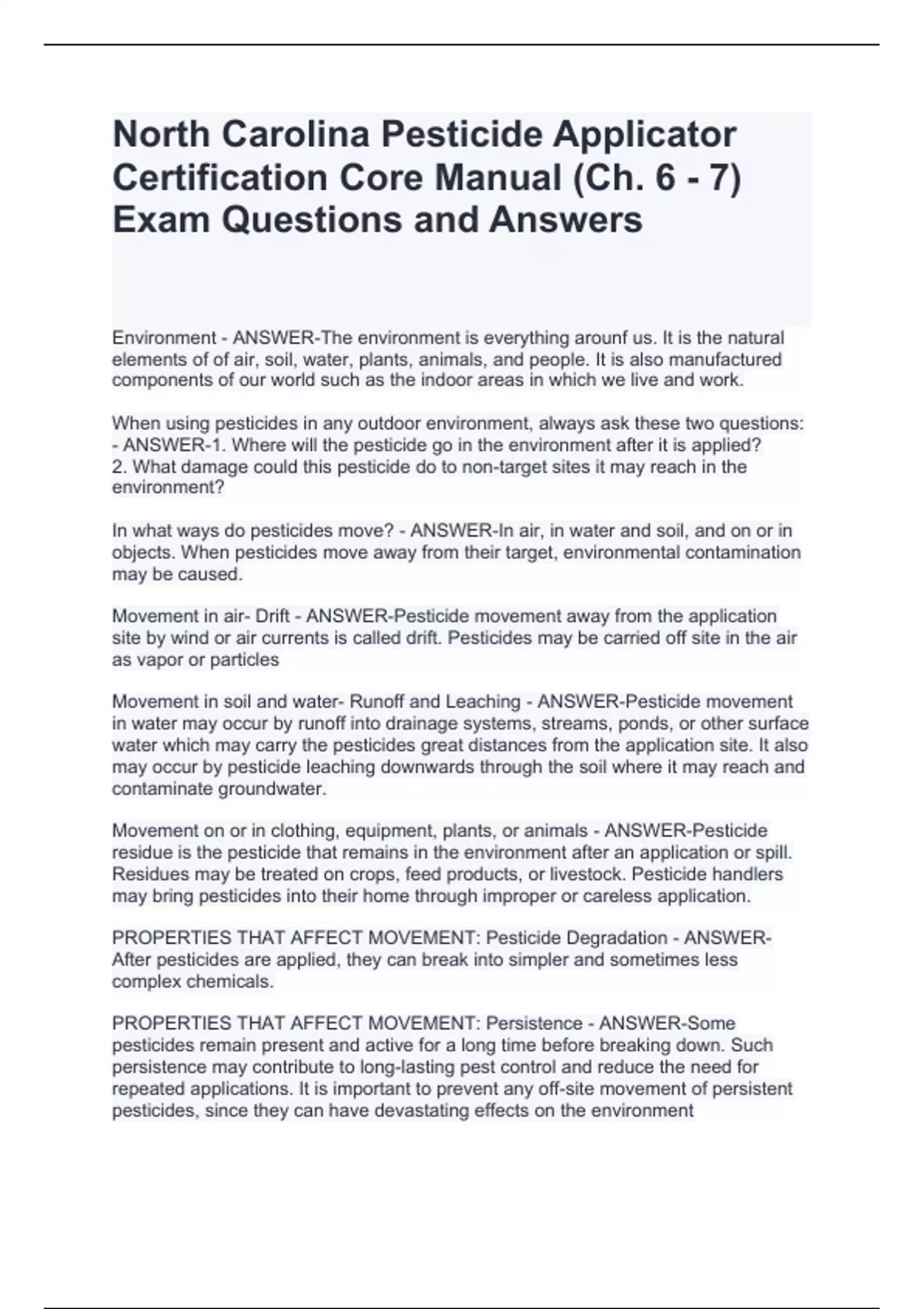 North Carolina Pesticide Applicator Certification Core Manual (Ch. 6 - 7) Exam Questions and Answers

Environment - ANSWER-The environment is everything arounf us. It is the natural elements of of air, soil, water, plants, animals, and people. It is also manufactured components of our world such as the indoor areas in which we live and work.

When using pesticides in any outdoor environment, always ask these two questions: - ANSWER-1. Where will the pesticide go in the environment after it is applied?
2. What damage could this pesticide do to non-target sites it may reach in the environment?

In what ways do pesticides move? - ANSWER-In air, in water and soil, and on or in objects. When pesticides move away from their target, environmental contamination may be caused.

Movement in air- Drift - ANSWER-Pesticide movement away from the application site by wind or air currents is called drift. Pesticides may be carried off site in the air as vapor or particles

Movement in soil and water- Runoff and Leaching - ANSWER-Pesticide movement in water may occur by runoff into drainage systems, streams, ponds, or other surface water which may carry the pesticides great distances from the application site. It also may occur by pesticide leaching downwards through the soil where it may reach and contaminate groundwater.

Movement on or in clothing, equipment, plants, or animals - ANSWER-Pesticide residue is the pesticide that remains in the environment after an application or spill. Residues may be treated on crops, feed products, or livestock. Pesticide handlers may bring pesticides into their home through improper or careless application.

PROPERTIES THAT AFFECT MOVEMENT: Pesticide Degradation - ANSWER-After pesticides are applied, they can break into simpler and sometimes less complex chemicals.

PROPERTIES THAT AFFECT MOVEMENT: Persistence - ANSWER-Some pesticides remain present and active for a long time before breaking down. Such persistence may contribute to long-lasting pest control and reduce the need for repeated applications. It is important to prevent any off-site movement of persistent pesticides, since they can have devastating effects on the environment